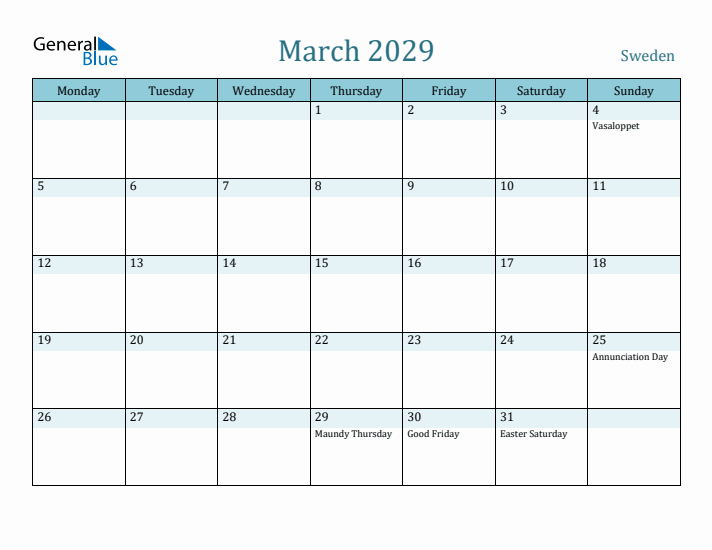 General Blue

March 2029

Sweden

| Monday | Tuesday | Wednesday | Thursday | Friday | Saturday | Sunday |
|---|---|---|---|---|---|---|
| | | | 1 | 2 | 3 | 4 Vasaloppet |
| 5 | 6 | 7 | 8 | 9 | 10 | 11 |
| 12 | 13 | 14 | 15 | 16 | 17 | 18 |
| 19 | 20 | 21 | 22 | 23 | 24 | 25 Annunciation Day |
| 26 | 27 | 28 | 29 Maundy Thursday | 30 Good Friday | 31 Easter Saturday | |